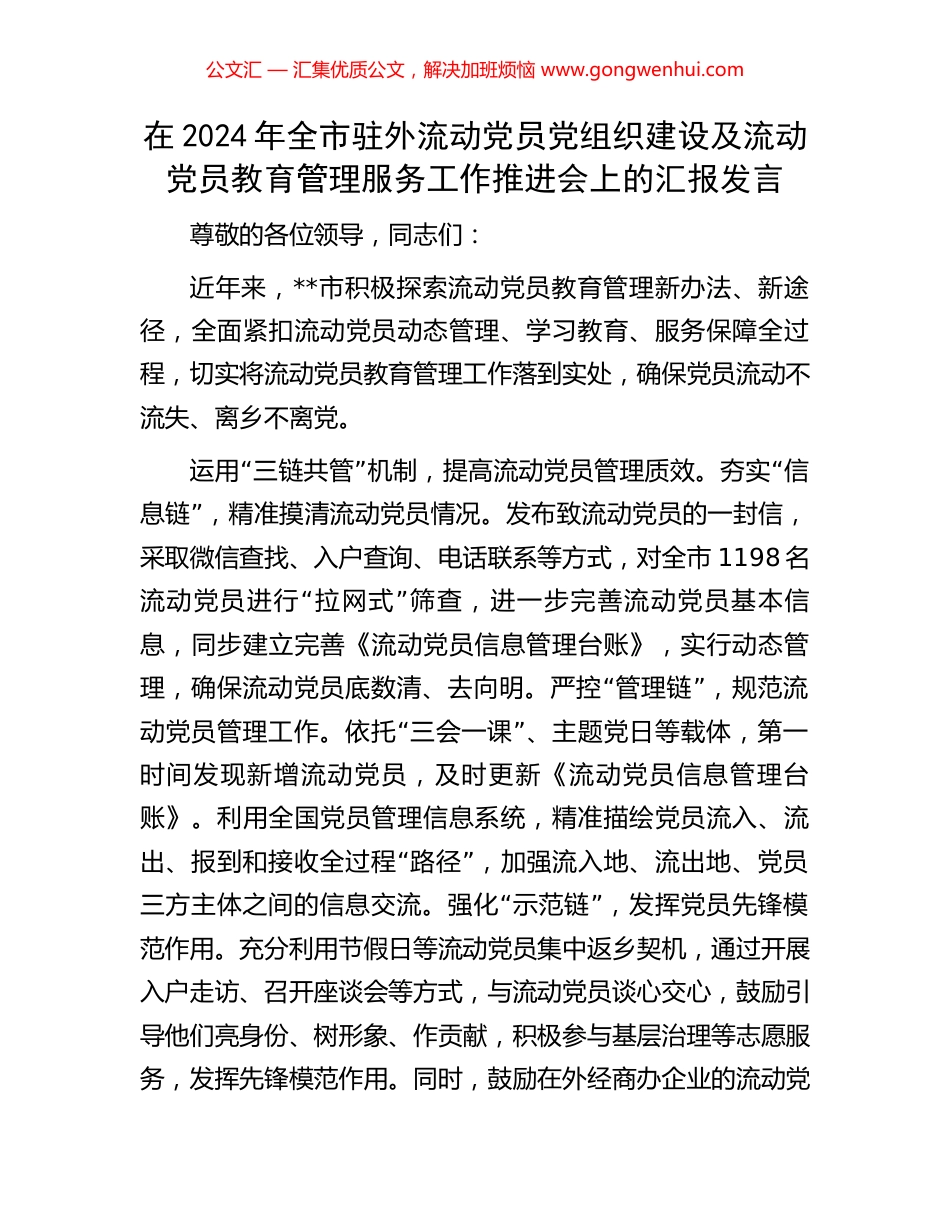 公文汇 — 汇集优质公文，解决加班烦恼 www.gongwenhui.com

在 2024 年全市驻外流动党员党组织建设及流动党员教育管理服务工作推进会上的汇报发言

尊敬的各位领导，同志们：

近年来，**市积极探索流动党员教育管理新办法、新途径，全面紧扣流动党员动态管理、学习教育、服务保障全过程，切实将流动党员教育管理工作落到实处，确保党员流动不流失、离乡不离党。

运用“三链共管”机制，提高流动党员管理质效。夯实“信息链”，精准摸清流动党员情况。发布致流动党员的一封信，采取微信查找、入户查询、电话联系等方式，对全市 1198 名流动党员进行“拉网式”筛查，进一步完善流动党员基本信息，同步建立完善《流动党员信息管理台账》，实行动态管理，确保流动党员底数清、去向明。严控“管理链”，规范流动党员管理工作。依托“三会一课”、主题党日等载体，第一时间发现新增流动党员，及时更新《流动党员信息管理台账》。利用全国党员管理信息系统，精准描绘党员流入、流出、报到和接收全过程“路径”，加强流入地、流出地、党员三方主体之间的信息交流。强化“示范链”，发挥党员先锋模范作用。充分利用节假日等流动党员集中返乡契机，通过开展入户走访、召开座谈会等方式，与流动党员谈心交心，鼓励引导他们亮身份、树形象、作贡献，积极参与基层治理等志愿服务，发挥先锋模范作用。同时，鼓励在外经商办企业的流动党